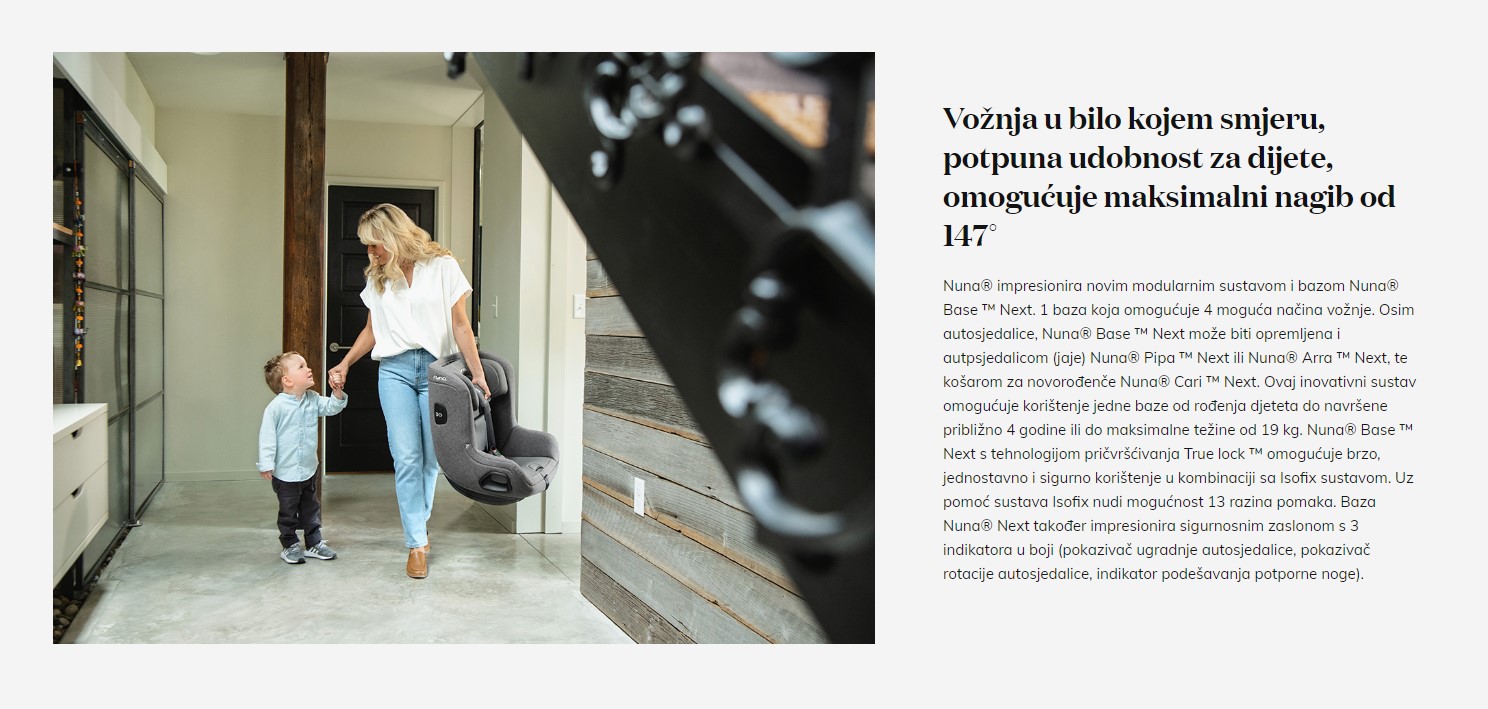 Vožnja u bilo kojem smjeru, potpuna udobnost za dijete, omogućuje maksimalni nagib od 147°

Nuna® impresionira novim modularnim sustavom i bazom Nuna® Base ™ Next. 1 baza koja omogućuje 4 moguća načina vožnje. Osim autosjedalice, Nuna® Base ™ Next može biti opremljena i autpsjedalicom (jaje) Nuna® Pipa ™ Next ili Nuna® Arra ™ Next, te košarom za novorođenče Nuna® Cari ™ Next. Ovaj inovativni sustav omogućuje korištenje jedne baze od rođenja djeteta do navršene približno 4 godine ili do maksimalne težine od 19 kg. Nuna® Base ™ Next s tehnologijom pričvršćivanja True lock ™ omogućuje brzo, jednostavno i sigurno korištenje u kombinaciji sa Isofix sustavom. Uz pomoć sustava Isofix nudi mogućnost 13 razina pomaka. Baza Nuna® Next također impresionira sigurnosnim zaslonom s 3 indikatora u boji (pokazivač ugradnje autosjedalice, pokazivač rotacije autosjedalice, indikator podešavanja potporne noge).